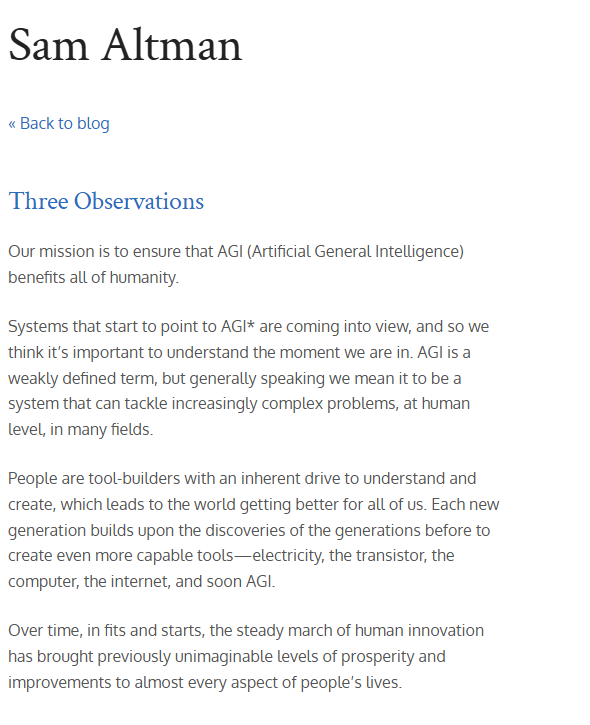 Sam Altman

« Back to blog

Three Observations

Our mission is to ensure that AGI (Artificial General Intelligence) benefits all of humanity.

Systems that start to point to AGI* are coming into view, and so we think it's important to understand the moment we are in. AGI is a weakly defined term, but generally speaking we mean it to be a system that can tackle increasingly complex problems, at human level, in many fields.

People are tool-builders with an inherent drive to understand and create, which leads to the world getting better for all of us. Each new generation builds upon the discoveries of the generations before to create even more capable tools—electricity, the transistor, the computer, the internet, and soon AGI.

Over time, in fits and starts, the steady march of human innovation has brought previously unimaginable levels of prosperity and improvements to almost every aspect of people's lives.